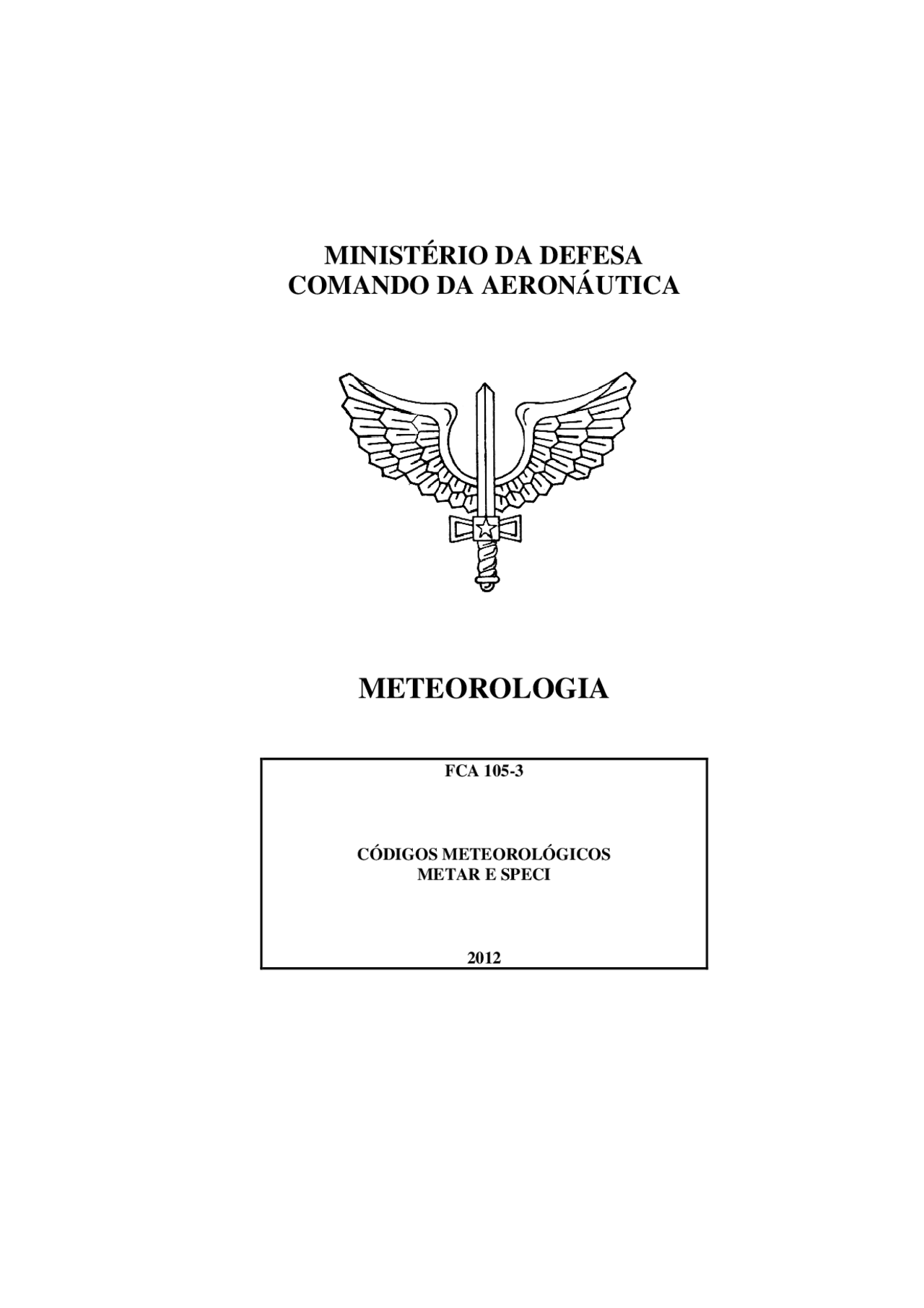 MINISTÉRIO DA DEFESA
COMANDO DA AERONÁUTICA

METEOROLOGIA

FCA 105-3

CÓDIGOS METEOROLÓGICOS
METAR E SPECI

2012